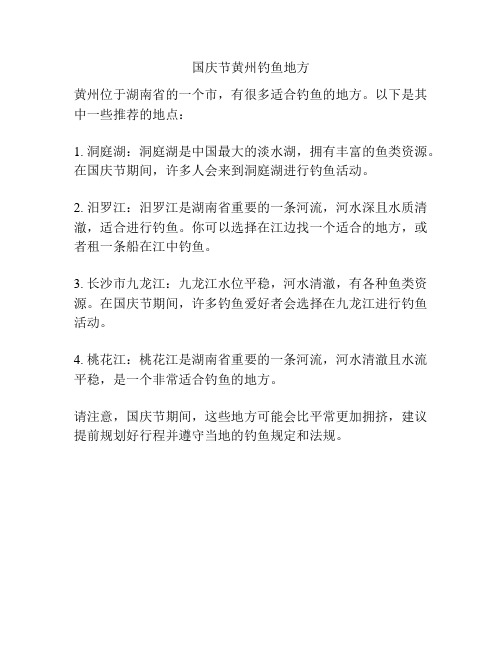 国庆节黄州钓鱼地方

黄州位于湖南省的一个市，有很多适合钓鱼的地方。以下是其中一些推荐的地点：

1. 洞庭湖：洞庭湖是中国最大的淡水湖，拥有丰富的鱼类资源。在国庆节期间，许多人会来到洞庭湖进行钓鱼活动。

2. 汨罗江：汨罗江是湖南省重要的一条河流，河水深且水质清澈，适合进行钓鱼。你可以选择在江边找一个适合的地方，或者租一条船在江中钓鱼。

3. 长沙市九龙江：九龙江水位平稳，河水清澈，有各种鱼类资源。在国庆节期间，许多钓鱼爱好者会选择在九龙江进行钓鱼活动。

4. 桃花江：桃花江是湖南省重要的一条河流，河水清澈且水流平稳，是一个非常适合钓鱼的地方。

请注意，国庆节期间，这些地方可能会比平常更加拥挤，建议提前规划好行程并遵守当地的钓鱼规定和法规。